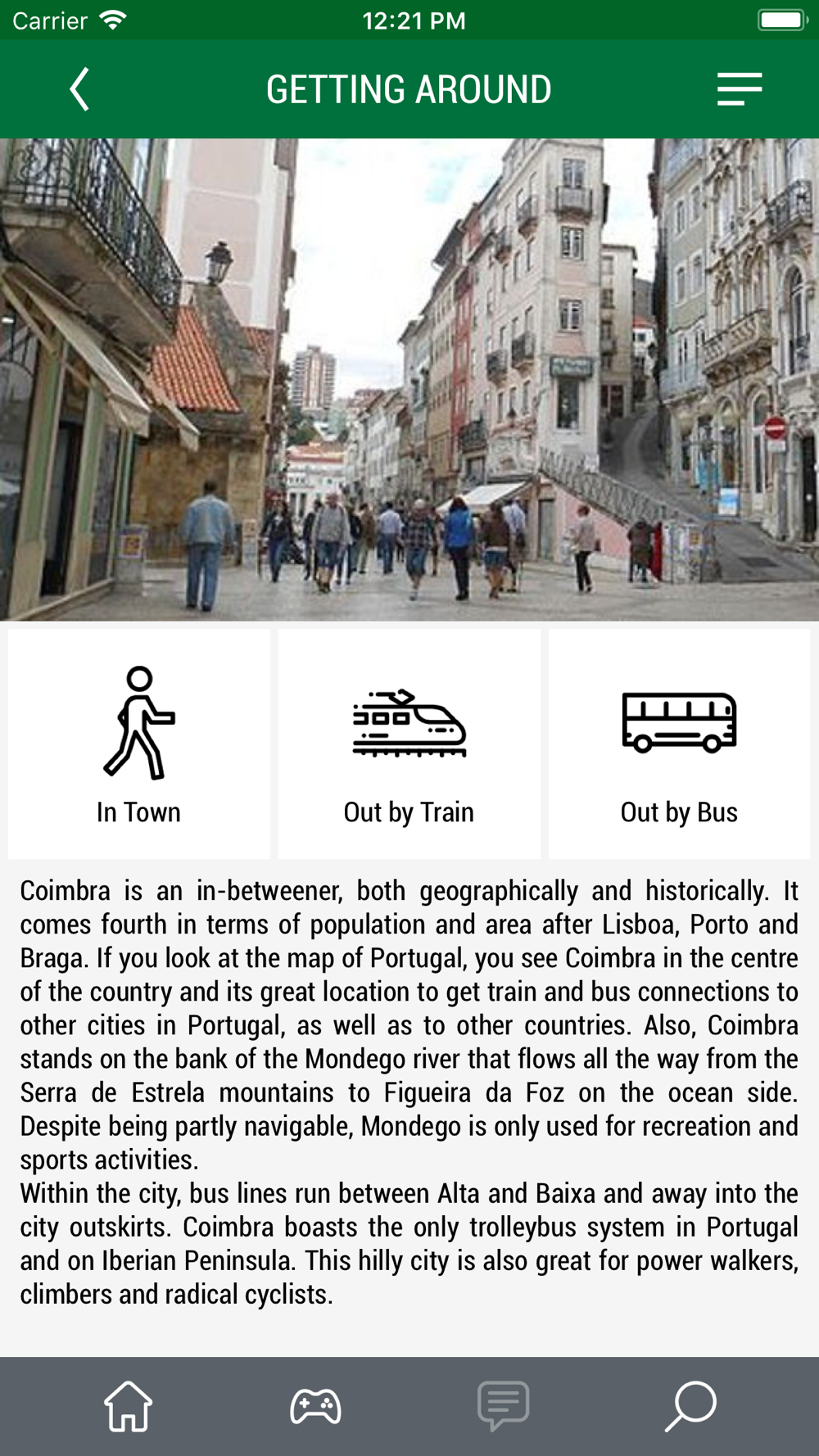 Carrier 12:21 PM

GETTING AROUND

In Town

Out by Train

Out by Bus

Coimbra is an in-betweener, both geographically and historically. It comes fourth in terms of population and area after Lisboa, Porto and Braga. If you look at the map of Portugal, you see Coimbra in the centre of the country and its great location to get train and bus connections to other cities in Portugal, as well as to other countries. Also, Coimbra stands on the bank of the Mondego river that flows all the way from the Serra de Estrela mountains to Figueira da Foz on the ocean side. Despite being partly navigable, Mondego is only used for recreation and sports activities.
Within the city, bus lines run between Alta and Baixa and away into the city outskirts. Coimbra boasts the only trolleybus system in Portugal and on Iberian Peninsula. This hilly city is also great for power walkers, climbers and radical cyclists.